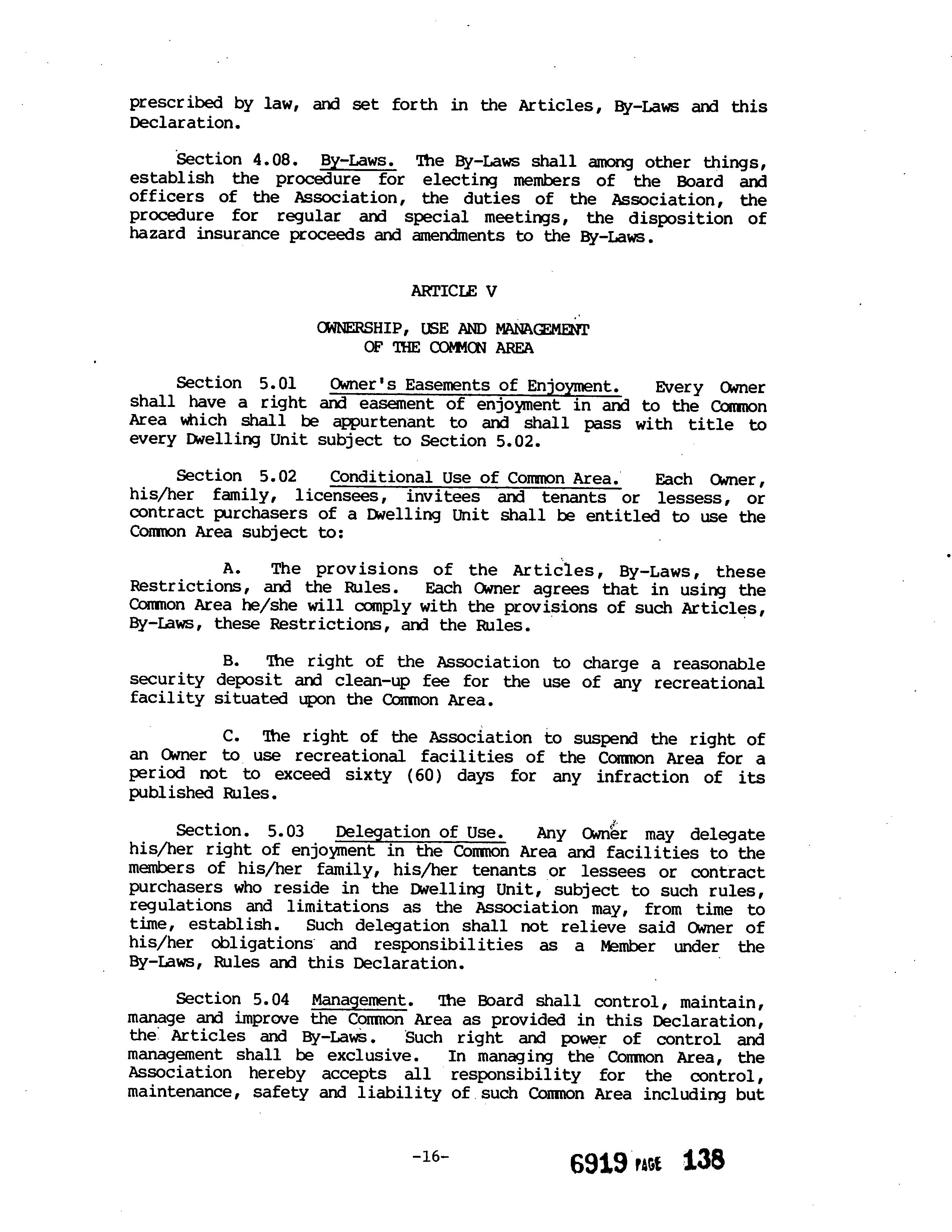 prescribed by law, and set forth in the Articles, By-Laws and this Declaration.

Section 4.08. By-Laws. The By-Laws shall among other things, establish the procedure for electing members of the Board and officers of the Association, the duties of the Association, the procedure for regular and special meetings, the disposition of hazard insurance proceeds and amendments to the By-Laws.

ARTICLE V

OWNERSHIP, USE AND MANAGEMENT OF THE COMMON AREA

Section 5.01 Owner's Easements of Enjoyment. Every Owner shall have a right and easement of enjoyment in and to the Common Area which shall be appurtenant to and shall pass with title to every Dwelling Unit subject to Section 5.02.

Section 5.02 Conditional Use of Common Area. Each Owner, his/her family, licensees, invitees and tenants or lessess, or contract purchasers of a Dwelling Unit shall be entitled to use the Common Area subject to:

A. The provisions of the Articles, By-Laws, these Restrictions, and the Rules. Each Owner agrees that in using the Common Area he/she will comply with the provisions of such Articles, By-Laws, these Restrictions, and the Rules.

B. The right of the Association to charge a reasonable security deposit and clean-up fee for the use of any recreational facility situated upon the Common Area.

C. The right of the Association to suspend the right of an Owner to use recreational facilities of the Common Area for a period not to exceed sixty (60) days for any infraction of its published Rules.

Section. 5.03 Delegation of Use. Any Owner may delegate his/her right of enjoyment in the Common Area and facilities to the members of his/her family, his/her tenants or lessees or contract purchasers who reside in the Dwelling Unit, subject to such rules, regulations and limitations as the Association may, from time to time, establish. Such delegation shall not relieve said Owner of his/her obligations and responsibilities as a Member under the By-Laws, Rules and this Declaration.

Section 5.04 Management. The Board shall control, maintain, manage and improve the Common Area as provided in this Declaration, the Articles and By-Laws. Such right and power of control and management shall be exclusive. In managing the Common Area, the Association hereby accepts all responsibility for the control, maintenance, safety and liability of such Common Area including but

-16-

6919 PAGE 138